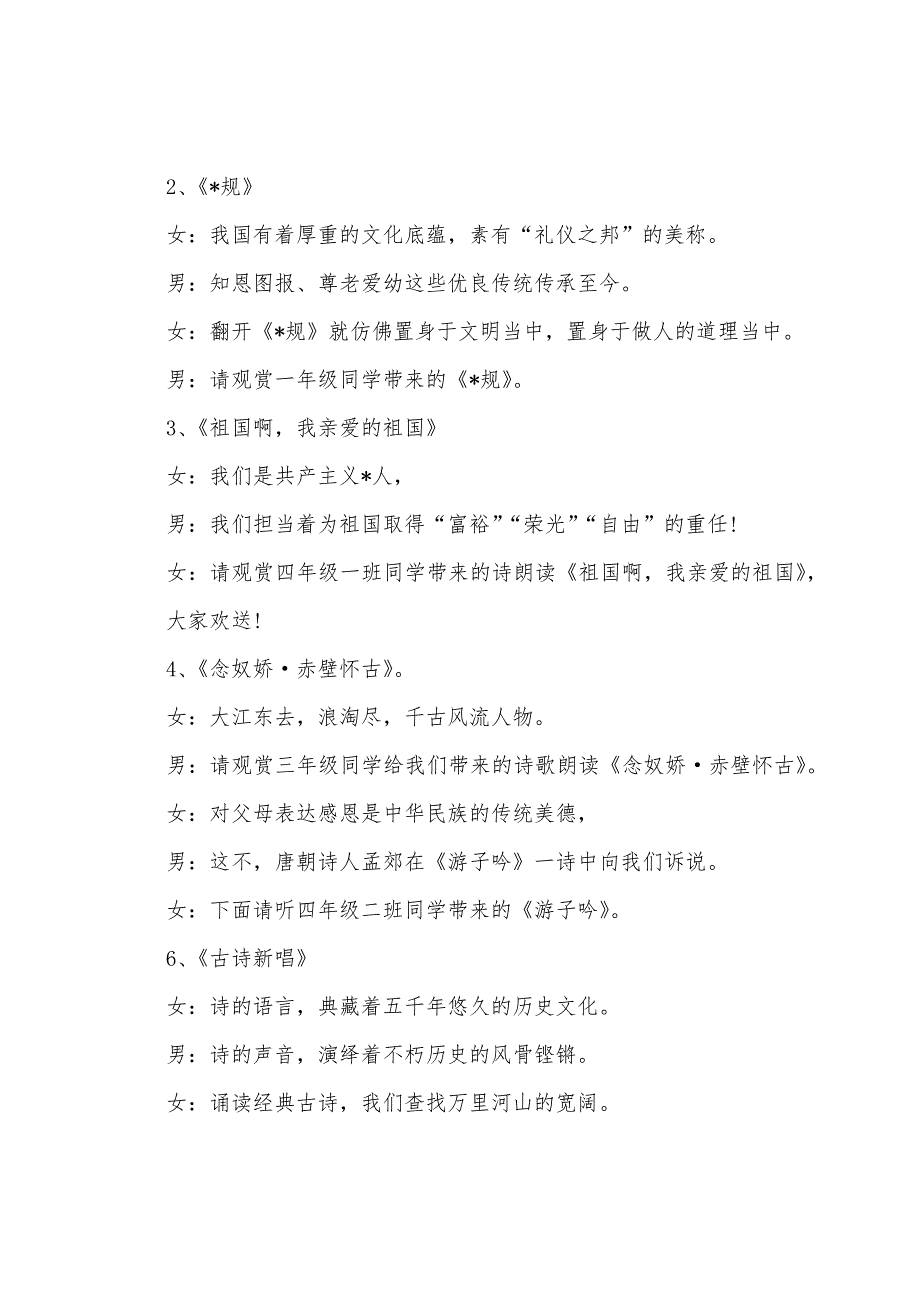 2、《*规》

女：我国有着厚重的文化底蕴，素有“礼仪之邦”的美称。

男：知恩图报、尊老爱幼这些优良传统传承至今。

女：翻开《*规》就仿佛置身于文明当中，置身于做人的道理当中。

男：请观赏一年级同学带来的《*规》。

3、《祖国啊，我亲爱的祖国》

女：我们是共产主义*人，

男：我们担当着为祖国取得“富裕”“荣光”“自由”的重任！

女：请观赏四年级一班同学带来的诗朗读《祖国啊，我亲爱的祖国》，大家欢送！

4、《念奴娇·赤壁怀古》。

女：大江东去，浪淘尽，千古风流人物。

男：请观赏三年级同学给我们带来的诗歌朗读《念奴娇·赤壁怀古》。

女：对父母表达感恩是中华民族的传统美德，

男：这不，唐朝诗人孟郊在《游子吟》一诗中向我们诉说。

女：下面请听四年级二班同学带来的《游子吟》。

6、《古诗新唱》

女：诗的语言，典藏着五千年悠久的历史文化。

男：诗的声音，演绎着不朽历史的风骨铿锵。

女：诵读经典古诗，我们查找万里河山的宽阔。